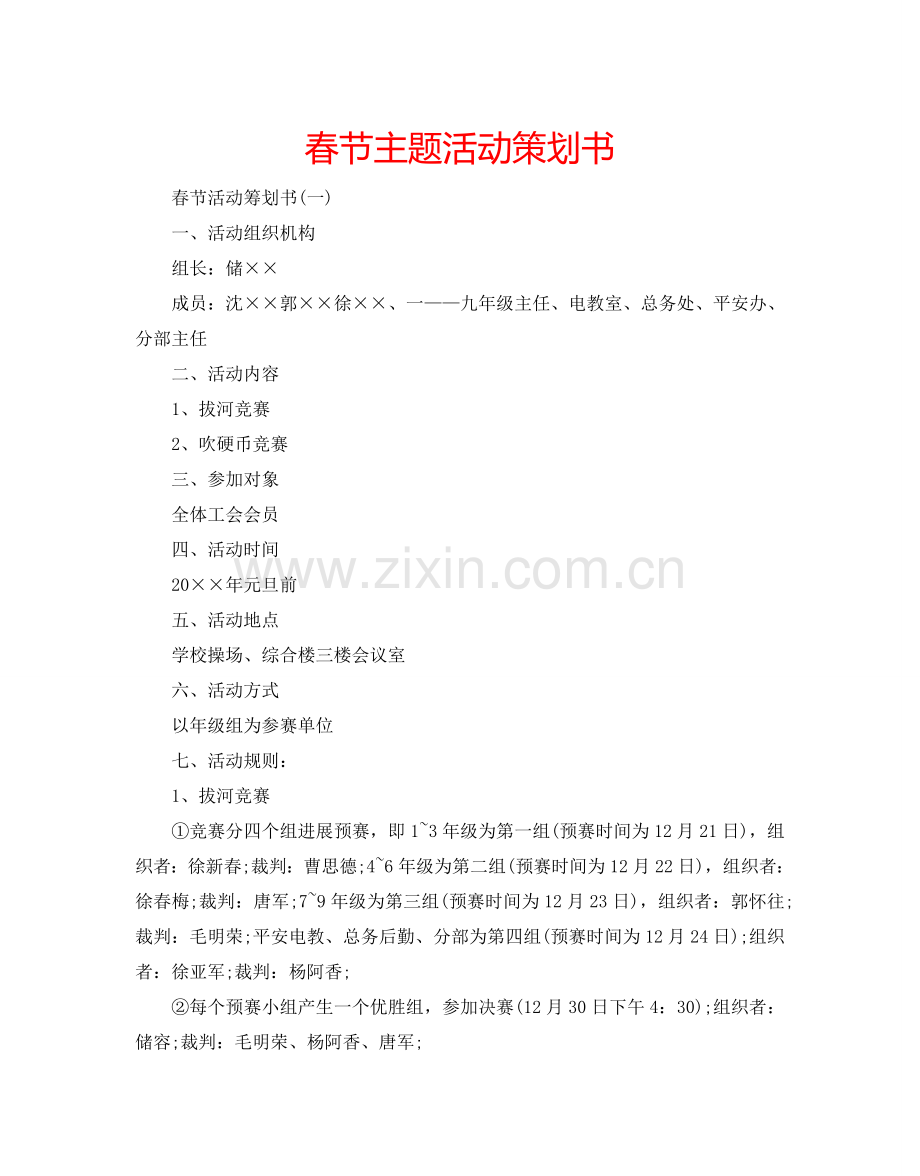 春节主题活动策划书

春节活动筹划书(一)

一、活动组织机构

组长：储××

成员：沈××郭××徐××、一——九年级主任、电教室、总务处、平安办、分部主任

二、活动内容

1、拔河竞赛

2、吹硬币竞赛

三、参加对象

全体工会会员

四、活动时间

20××年元旦前

五、活动地点

学校操场、综合楼三楼会议室

六、活动方式

以年级组为参赛单位

七、活动规则：

1、拔河竞赛

①竞赛分四个组进展预赛，即1~3年级为第一组(预赛时间为12月21日)，组织者：徐新春;裁判：曹思德;4~6年级为第二组(预赛时间为12月22日)，组织者：徐春梅;裁判：唐军;7~9年级为第三组(预赛时间为12月23日)，组织者：郭怀往;裁判：毛明荣;平安电教、总务后勤、分部为第四组(预赛时间为12月24日);组织者：徐亚军;裁判：杨阿香;

②每个预赛小组产生一个优胜组，参加决赛(12月30日下午4：30);组织者：储容;裁判：毛明荣、杨阿香、唐军;

www.zixin.com.cn